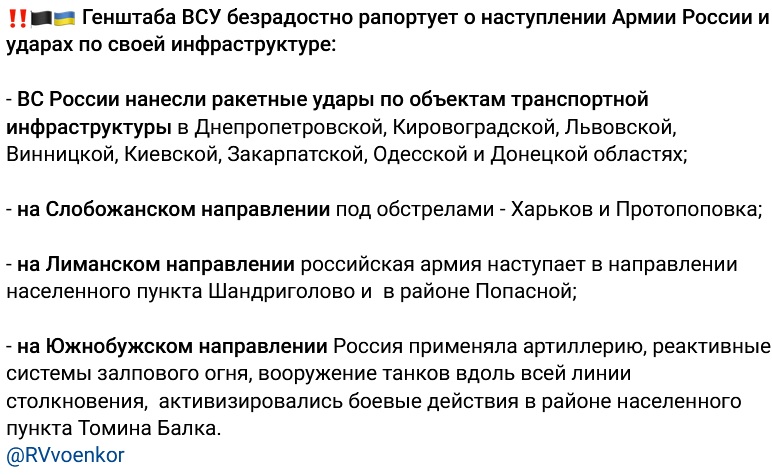 ‼️🏴🇺🇦 Генштаба ВСУ безрадостно рапортует о наступлении Армии России и ударах по своей инфраструктуре:

- ВС России нанесли ракетные удары по объектам транспортной инфраструктуры в Днепропетровской, Кировоградской, Львовской, Винницкой, Киевской, Закарпатской, Одесской и Донецкой областях;

- на Слобожанском направлении под обстрелами - Харьков и Протопоповка;

- на Лиманском направлении российская армия наступает в направлении населенного пункта Шандриголово и в районе Попасной;

- на Южнобужском направлении Россия применяла артиллерию, реактивные системы залпового огня, вооружение танков вдоль всей линии столкновения, активизировались боевые действия в районе населенного пункта Томина Балка.
@RVvoenkor